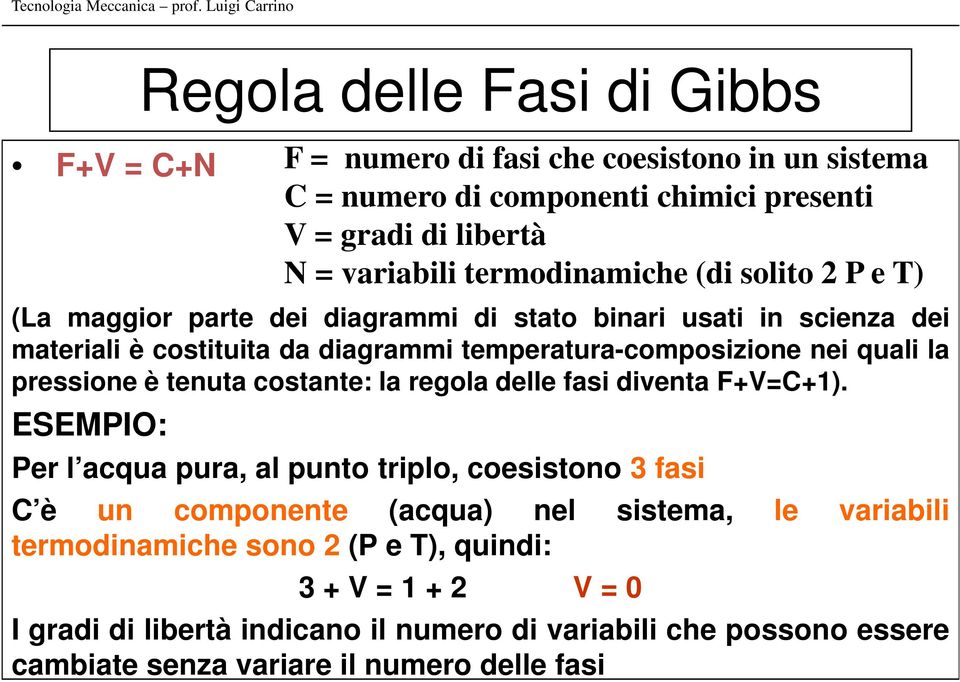 Tecnologia Meccanica – prof. Luigi Carrino

Regola delle Fasi di Gibbs

• F+V = C+N

F = numero di fasi che coesistono in un sistema
C = numero di componenti chimici presenti
V = gradi di libertà
N = variabili termodinamiche (di solito 2 P e T)

(La maggior parte dei diagrammi di stato binari usati in scienza dei materiali è costituita da diagrammi temperatura-composizione nei quali la pressione è tenuta costante: la regola delle fasi diventa F+V=C+1).

ESEMPIO:

Per l'acqua pura, al punto triplo, coesistono 3 fasi

C'è un componente (acqua) nel sistema, le variabili termodinamiche sono 2 (P e T), quindi:

3 + V = 1 + 2 V = 0

I gradi di libertà indicano il numero di variabili che possono essere cambiate senza variare il numero delle fasi